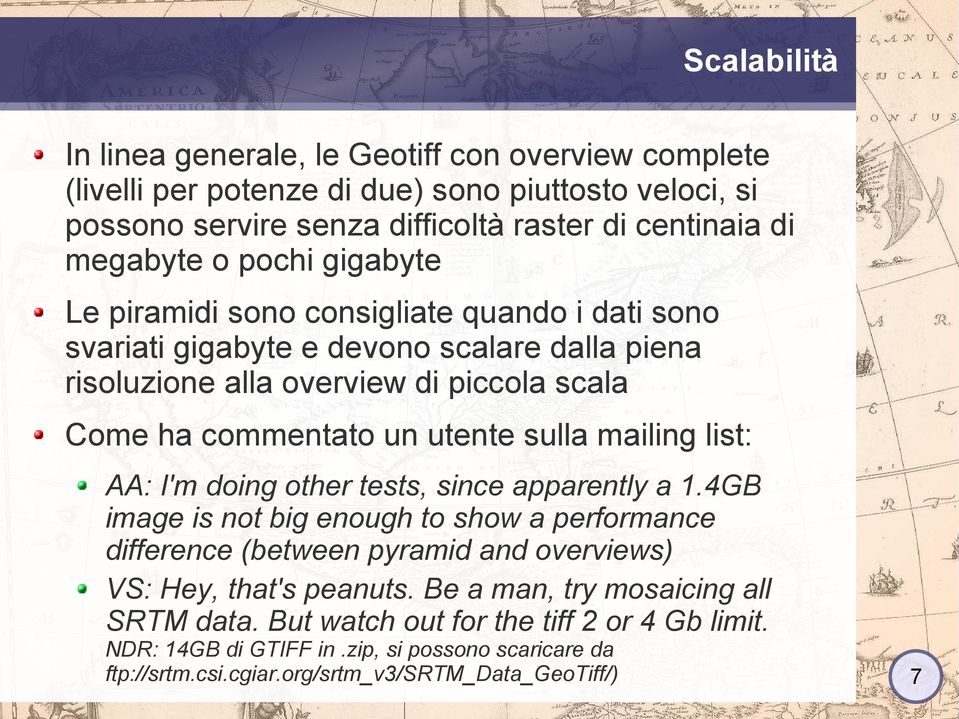 Scalabilità

In linea generale, le Geotiff con overview complete (livelli per potenze di due) sono piuttosto veloci, si possono servire senza difficoltà raster di centinaia di megabyte o pochi gigabyte

Le piramidi sono consigliate quando i dati sono svariati gigabyte e devono scalare dalla piena risoluzione alla overview di piccola scala

Come ha commentato un utente sulla mailing list:

AA: I'm doing other tests, since apparently a 1.4GB image is not big enough to show a performance difference (between pyramid and overviews)

VS: Hey, that's peanuts. Be a man, try mosaicing all SRTM data. But watch out for the tiff 2 or 4 Gb limit. NDR: 14GB di GTIFF in .zip, si possono scaricare da ftp://srtm.csi.cgiar.org/srtm_v3/SRTM_Data_GeoTiff/)

7